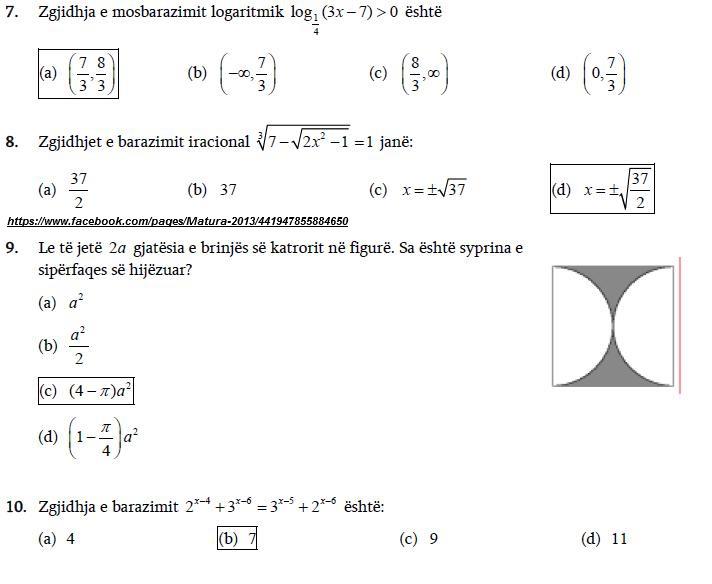 7. Zgjidhja e mosbarazimit logaritmik $\log_{\frac{1}{4}}(3x-7)>0$ është

(a) $\left(\frac{7}{3},\frac{8}{3}\right)$  (b) $\left(-\infty,\frac{7}{3}\right)$  (c) $\left(\frac{8}{3},\infty\right)$  (d) $\left(0,\frac{7}{3}\right)$

8. Zgjidhjet e barazimit iracional $\sqrt[3]{7-\sqrt{2x^2-1}}=1$ janë:

(a) $\frac{37}{2}$  (b) 37  (c) $x=\pm\sqrt{37}$  (d) $x=\pm\sqrt{\frac{37}{2}}$

https://www.facebook.com/pages/Matura-2013/441947855884650

9. Le të jetë $2a$ gjatësia e brinjës së katrorit në figurë. Sa është syprina e sipërfaqes së hijëzuar?

(a) $a^2$

(b) $\frac{a^2}{2}$

(c) $(4-\pi)a^2$

(d) $\left(1-\frac{\pi}{4}\right)a^2$

10. Zgjidhja e barazimit $2^{x-4}+3^{x-6}=3^{x-5}+2^{x-6}$ është:

(a) 4  (b) 7  (c) 9  (d) 11